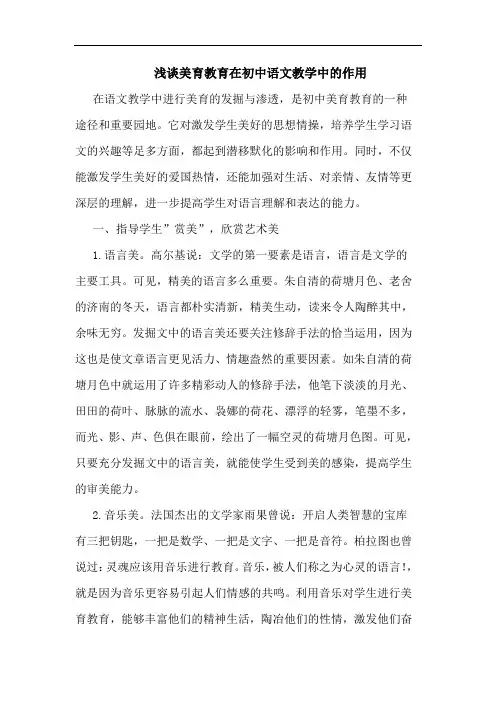 浅谈美育教育在初中语文教学中的作用

在语文教学中进行美育的发掘与渗透，是初中美育教育的一种途径和重要园地。它对激发学生美好的思想情操，培养学生学习语文的兴趣等是多方面，都起到潜移默化的影响和作用。同时，不仅能激发学生美好的爱国热情，还能加强对生活、对亲情、友情等更深层的理解，进一步提高学生对语言理解和表达的能力。

一、指导学生”赏美”，欣赏艺术美

1.语言美。高尔基说：文学的第一要素是语言，语言是文学的主要工具。可见，精美的语言多么重要。朱自清的荷塘月色、老舍的济南的冬天，语言都朴实清新，精美生动，读来令人陶醉其中，余味无穷。发掘文中的语言美还要关注修辞手法的恰当运用，因为这也是使文章语言更见活力、情趣盎然的重要因素。如朱自清的荷塘月色中就运用了许多精彩动人的修辞手法，他笔下淡淡的月光、田田的荷叶、脉脉的流水、袅娜的荷花、漂浮的轻雾，笔墨不多，而光、影、声、色俱在眼前，绘出了一幅空灵的荷塘月色图。可见，只要充分发掘文中的语言美，就能使学生受到美的感染，提高学生的审美能力。

2.音乐美。法国杰出的文学家雨果曾说：开启人类智慧的宝库有三把钥匙，一把是数学、一把是文字、一把是音符。柏拉图也曾说过：灵魂应该用音乐进行教育。音乐，被人们称之为心灵的语言!，就是因为音乐更容易引起人们情感的共鸣。利用音乐对学生进行美育教育，能够丰富他们的精神生活，陶冶他们的性情，激发他们奋